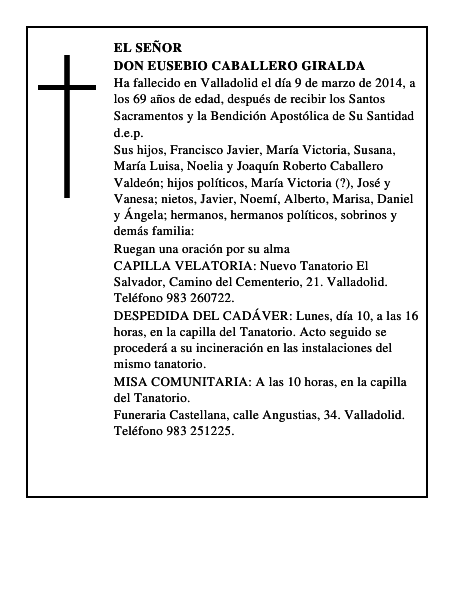 EL SEÑOR
DON EUSEBIO CABALLERO GIRALDA
Ha fallecido en Valladolid el día 9 de marzo de 2014, a los 69 años de edad, después de recibir los Santos Sacramentos y la Bendición Apostólica de Su Santidad d.e.p.
Sus hijos, Francisco Javier, María Victoria, Susana, María Luisa, Noelia y Joaquín Roberto Caballero Valdeón; hijos políticos, María Victoria (?), José y Vanesa; nietos, Javier, Noemí, Alberto, Marisa, Daniel y Ángela; hermanos, hermanos políticos, sobrinos y demás familia:
Ruegan una oración por su alma
CAPILLA VELATORIA: Nuevo Tanatorio El Salvador, Camino del Cementerio, 21. Valladolid. Teléfono 983 260722.
DESPEDIDA DEL CADÁVER: Lunes, día 10, a las 16 horas, en la capilla del Tanatorio. Acto seguido se procederá a su incineración en las instalaciones del mismo tanatorio.
MISA COMUNITARIA: A las 10 horas, en la capilla del Tanatorio.
Funeraria Castellana, calle Angustias, 34. Valladolid. Teléfono 983 251225.